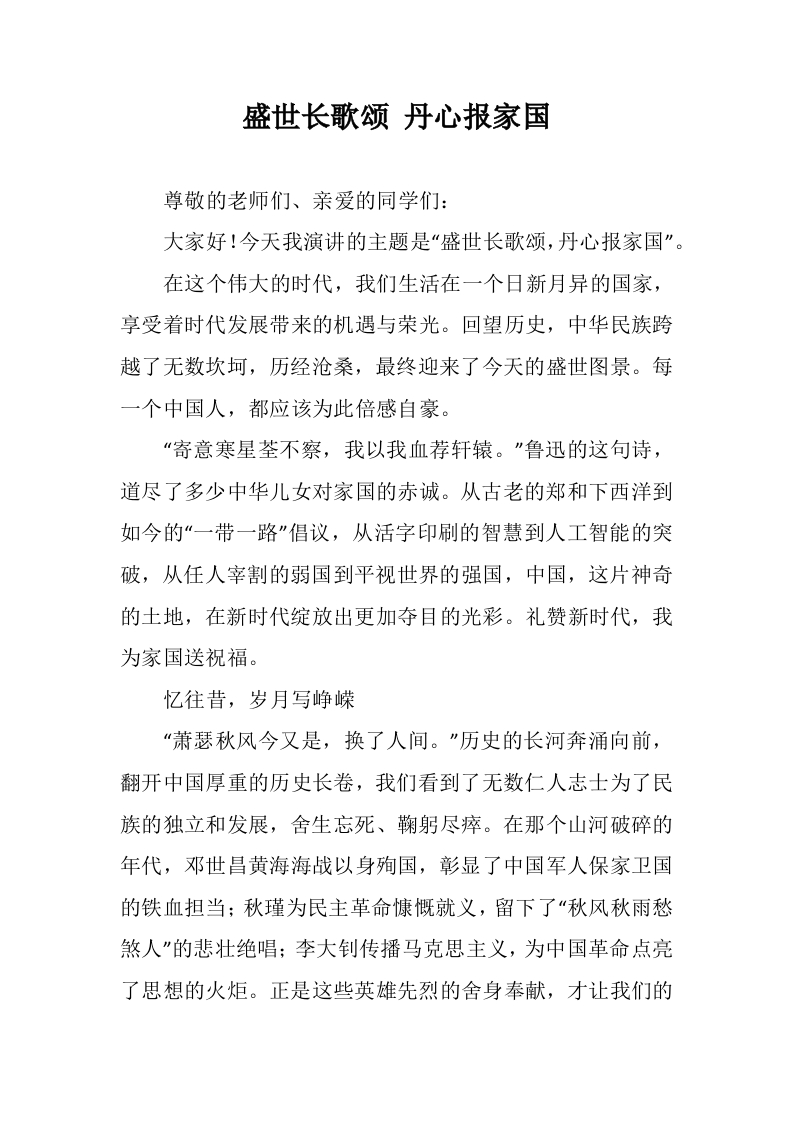 盛世长歌颂 丹心报家国

尊敬的老师们、亲爱的同学们：

大家好！今天我演讲的主题是“盛世长歌颂，丹心报家国”。

在这个伟大的时代，我们生活在一个日新月异的国家，享受着时代发展带来的机遇与荣光。回望历史，中华民族跨越了无数坎坷，历经沧桑，最终迎来了今天的盛世图景。每一个中国人，都应该为此倍感自豪。

“寄意寒星荃不察，我以我血荐轩辕。”鲁迅的这句诗，道尽了多少中华儿女对家国的赤诚。从古老的郑和下西洋到如今的“一带一路”倡议，从活字印刷的智慧到人工智能的突破，从任人宰割的弱国到平视世界的强国，中国，这片神奇的土地，在新时代绽放出更加夺目的光彩。礼赞新时代，我为家国送祝福。

忆往昔，岁月写峥嵘

“萧瑟秋风今又是，换了人间。”历史的长河奔涌向前，翻开中国厚重的历史长卷，我们看到了无数仁人志士为了民族的独立和发展，舍生忘死、鞠躬尽瘁。在那个山河破碎的年代，邓世昌黄海海战以身殉国，彰显了中国军人保家卫国的铁血担当；秋瑾为民主革命慷慨就义，留下了“秋风秋雨愁煞人”的悲壮绝唱；李大钊传播马克思主义，为中国革命点亮了思想的火炬。正是这些英雄先烈的舍身奉献，才让我们的